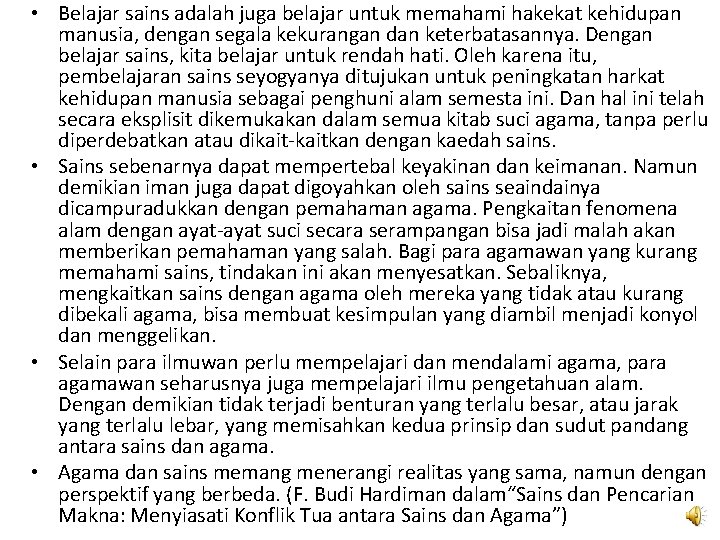 • Belajar sains adalah juga belajar untuk memahami hakekat kehidupan manusia, dengan segala kekurangan dan keterbatasannya. Dengan belajar sains, kita belajar untuk rendah hati. Oleh karena itu, pembelajaran sains seyogyanya ditujukan untuk peningkatan harkat kehidupan manusia sebagai penghuni alam semesta ini. Dan hal ini telah secara eksplisit dikemukakan dalam semua kitab suci agama, tanpa perlu diperdebatkan atau dikait-kaitkan dengan kaedah sains.

• Sains sebenarnya dapat mempertebal keyakinan dan keimanan. Namun demikian iman juga dapat digoyahkan oleh sains seaindainya dicampuradukkan dengan pemahaman agama. Pengkaitan fenomena alam dengan ayat-ayat suci secara serampangan bisa jadi malah akan memberikan pemahaman yang salah. Bagi para agamawan yang kurang memahami sains, tindakan ini akan menyesatkan. Sebaliknya, mengkaitkan sains dengan agama oleh mereka yang tidak atau kurang dibekali agama, bisa membuat kesimpulan yang diambil menjadi konyol dan menggelikan.

• Selain para ilmuwan perlu mempelajari dan mendalami agama, para agamawan seharusnya juga mempelajari ilmu pengetahuan alam. Dengan demikian tidak terjadi benturan yang terlalu besar, atau jarak yang terlalu lebar, yang memisahkan kedua prinsip dan sudut pandang antara sains dan agama.

• Agama dan sains memang menerangi realitas yang sama, namun dengan perspektif yang berbeda. (F. Budi Hardiman dalam"Sains dan Pencarian Makna: Menyiasati Konflik Tua antara Sains dan Agama")